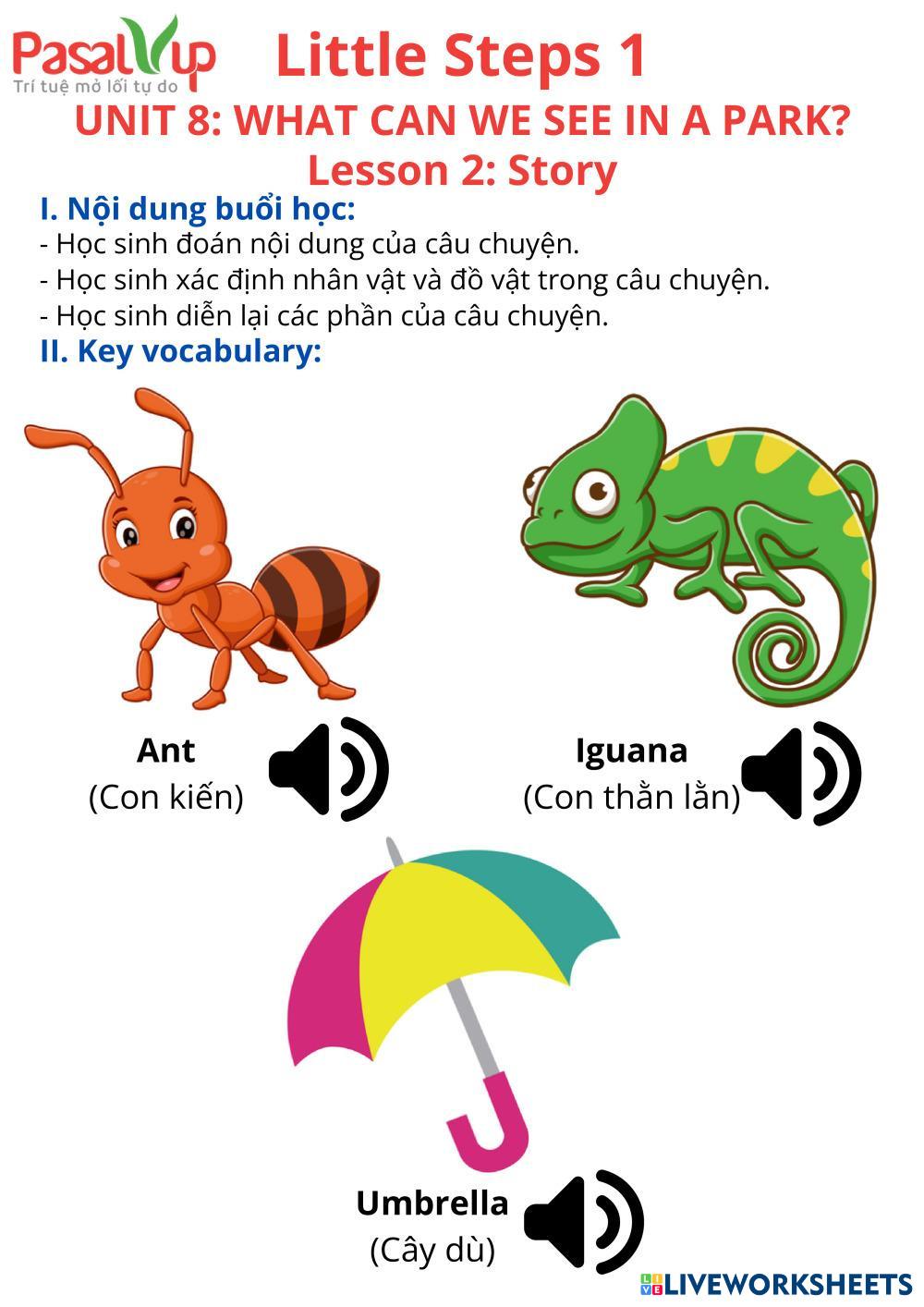 PasalUp
Trí tuệ mở lối tự do

Little Steps 1

UNIT 8: WHAT CAN WE SEE IN A PARK?
Lesson 2: Story

I. Nội dung buổi học:
- Học sinh đoán nội dung của câu chuyện.
- Học sinh xác định nhân vật và đồ vật trong câu chuyện.
- Học sinh diễn lại các phần của câu chuyện.

II. Key vocabulary:

Ant
(Con kiến)

Iguana
(Con thằn lằn)

Umbrella
(Cây dù)

LIVEWORKSHEETS